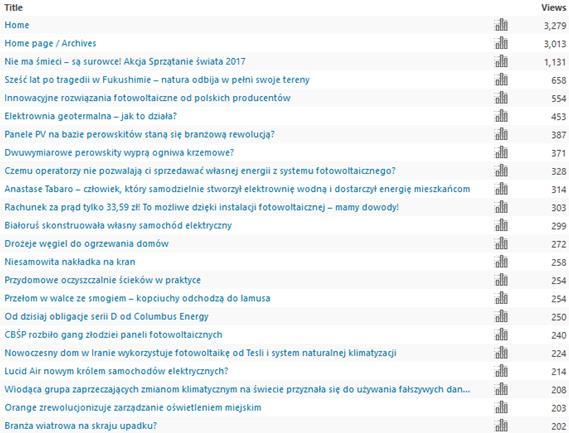 | Title | Views |
|---|---|
| Home | 3,279 |
| Home page / Archives | 3,013 |
| Nie ma śmieci – są surowce! Akcja Sprzątanie świata 2017 | 1,131 |
| Sześć lat po tragedii w Fukushimie – natura odbija w pełni swoje tereny | 658 |
| Innowacyjne rozwiązania fotowoltaiczne od polskich producentów | 554 |
| Elektrownia geotermalna – jak to działa? | 453 |
| Panele PV na bazie perowskitów staną się branżową rewolucją? | 387 |
| Dwuwymiarowe perowskity wyprą ogniwa krzemowe? | 371 |
| Czemu operatorzy nie pozwalają ci sprzedawać własnej energii z systemu fotowoltaicznego? | 328 |
| Anastase Tabaro – człowiek, który samodzielnie stworzył elektrownię wodną i dostarczył energię mieszkańcom | 314 |
| Rachunek za prąd tylko 33,59 zł! To możliwe dzięki instalacji fotowoltaicznej – mamy dowody! | 303 |
| Białoruś skonstruowała własny samochód elektryczny | 299 |
| Drożeje węgiel do ogrzewania domów | 272 |
| Niesamowita nakładka na kran | 258 |
| Przydomowe oczyszczalnie ścieków w praktyce | 254 |
| Przełom w walce ze smogiem – kopciuchy odchodzą do lamusa | 254 |
| Od dzisiaj obligacje serii D od Columbus Energy | 250 |
| CBŚP rozbiło gang złodziei paneli fotowoltaicznych | 240 |
| Nowoczesny dom w Iranie wykorzystuje fotowoltaikę od Tesli i system naturalnej klimatyzacji | 224 |
| Lucid Air nowym królem samochodów elektrycznych? | 214 |
| Wiodąca grupa zaprzeczających zmianom klimatycznym na świecie przyznała się do używania fałszywych dan... | 208 |
| Orange zrewolucjonizuje zarządzanie oświetleniem miejskim | 203 |
| Branża wiatrowa na skraju upadku? | 202 |